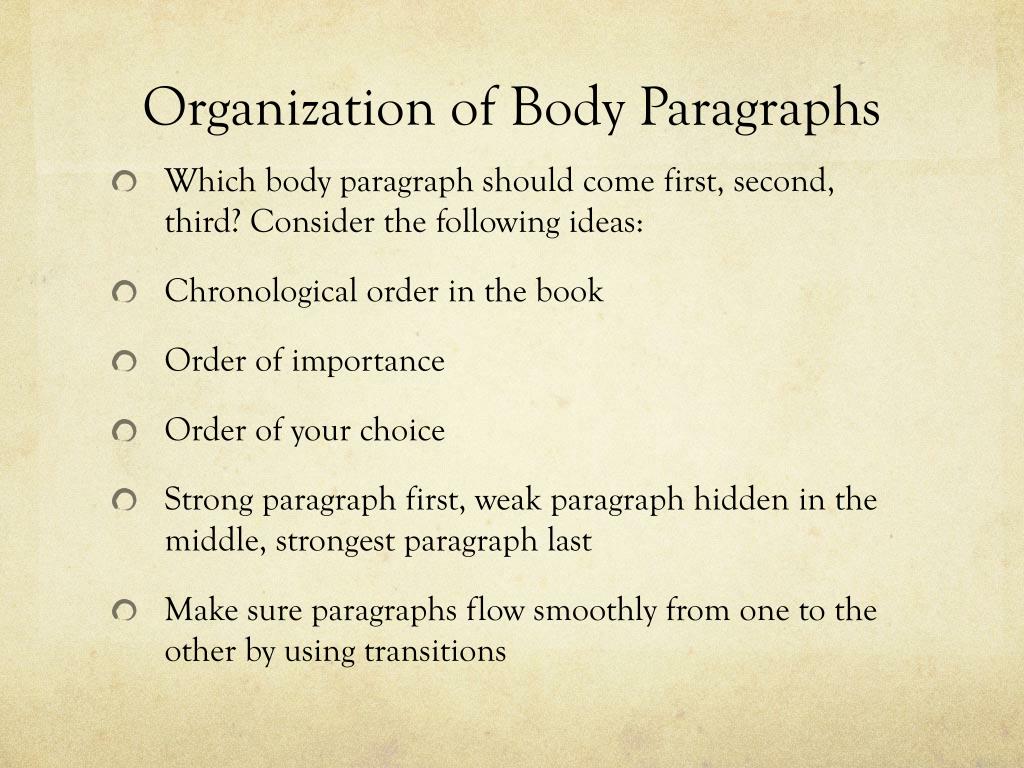 Organization of Body Paragraphs

Which body paragraph should come first, second, third? Consider the following ideas:

Chronological order in the book

Order of importance

Order of your choice

Strong paragraph first, weak paragraph hidden in the middle, strongest paragraph last

Make sure paragraphs flow smoothly from one to the other by using transitions